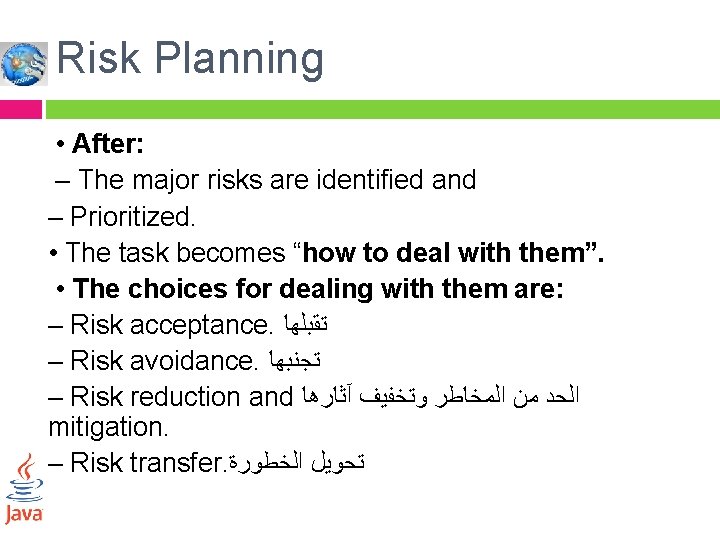 Risk Planning

• After:
– The major risks are identified and
– Prioritized.
• The task becomes “how to deal with them”.
• The choices for dealing with them are:
– Risk acceptance. تقبلها
– Risk avoidance. تجنبها
– Risk reduction and الحد من المخاطر وتخفيف آثارها mitigation.
– Risk transfer.تحويل الخطورة

Java